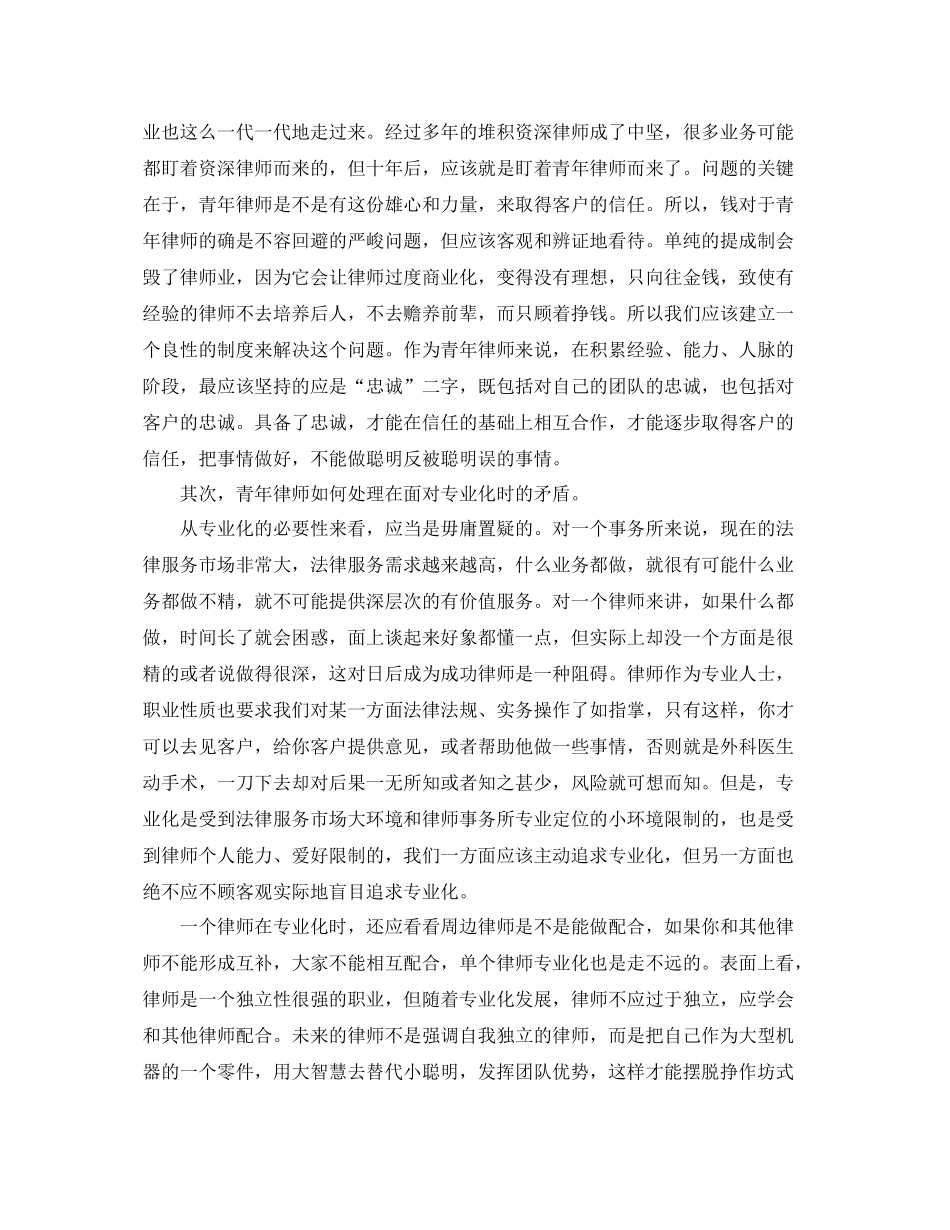 业也这么一代一代地走过来。经过多年的堆积资深律师成了中坚，很多业务可能都盯着资深律师而来的，但十年后，应该就是盯着青年律师而来了。问题的关键在于，青年律师是不是有这份雄心和力量，来取得客户的信任。所以，钱对于青年律师的确是不容回避的严峻问题，但应该客观和辨证地看待。单纯的提成制会毁了律师业，因为它会让律师过度商业化，变得没有理想，只向往金钱，致使有经验的律师不去培养后人，不去赡养前辈，而只顾着挣钱。所以我们应该建立一个良性的制度来解决这个问题。作为青年律师来说，在积累经验、能力、人脉的阶段，最应该坚持的应是“忠诚”二字，既包括对自己的团队的忠诚，也包括对客户的忠诚。具备了忠诚，才能在信任的基础上相互合作，才能逐步取得客户的信任，把事情做好，不能做聪明反被聪明误的事情。

其次，青年律师如何处理在面对专业化时的矛盾。

从专业化的必要性来看，应当是毋庸置疑的。对一个事务所来说，现在的法律服务市场非常大，法律服务需求越来越高，什么业务都做，就很有可能什么业务都做不精，就不可能提供深层次的有价值服务。对一个律师来讲，如果什么都做，时间长了就会困惑，面上谈起来好象都懂一点，但实际上却没一个方面是很精的或者说做得很深，这对日后成为成功律师是一种阻碍。律师作为专业人士，职业性质也要求我们对某一方面法律法规、实务操作了如指掌，只有这样，你才可以去见客户，给你客户提供意见，或者帮助他做一些事情，否则就是外科医生动手术，一刀下去却对后果一无所知或者知之甚少，风险就可想而知。但是，专业化是受到法律服务市场大环境和律师事务所专业定位的小环境限制的，也是受到律师个人能力、爱好限制的，我们一方面应该主动追求专业化，但另一方面也绝不应不顾客观实际地盲目追求专业化。

一个律师在专业化时，还应看看周边律师是不是能做配合，如果你和其他律师不能形成互补，大家不能相互配合，单个律师专业化也是走不远的。表面上看，律师是一个独立性很强的职业，但随着专业化发展，律师不应过于独立，应学会和其他律师配合。未来的律师不是强调自我独立的律师，而是把自己作为大型机器的一个零件，用大智慧去替代小聪明，发挥团队优势，这样才能摆脱挣作坊式